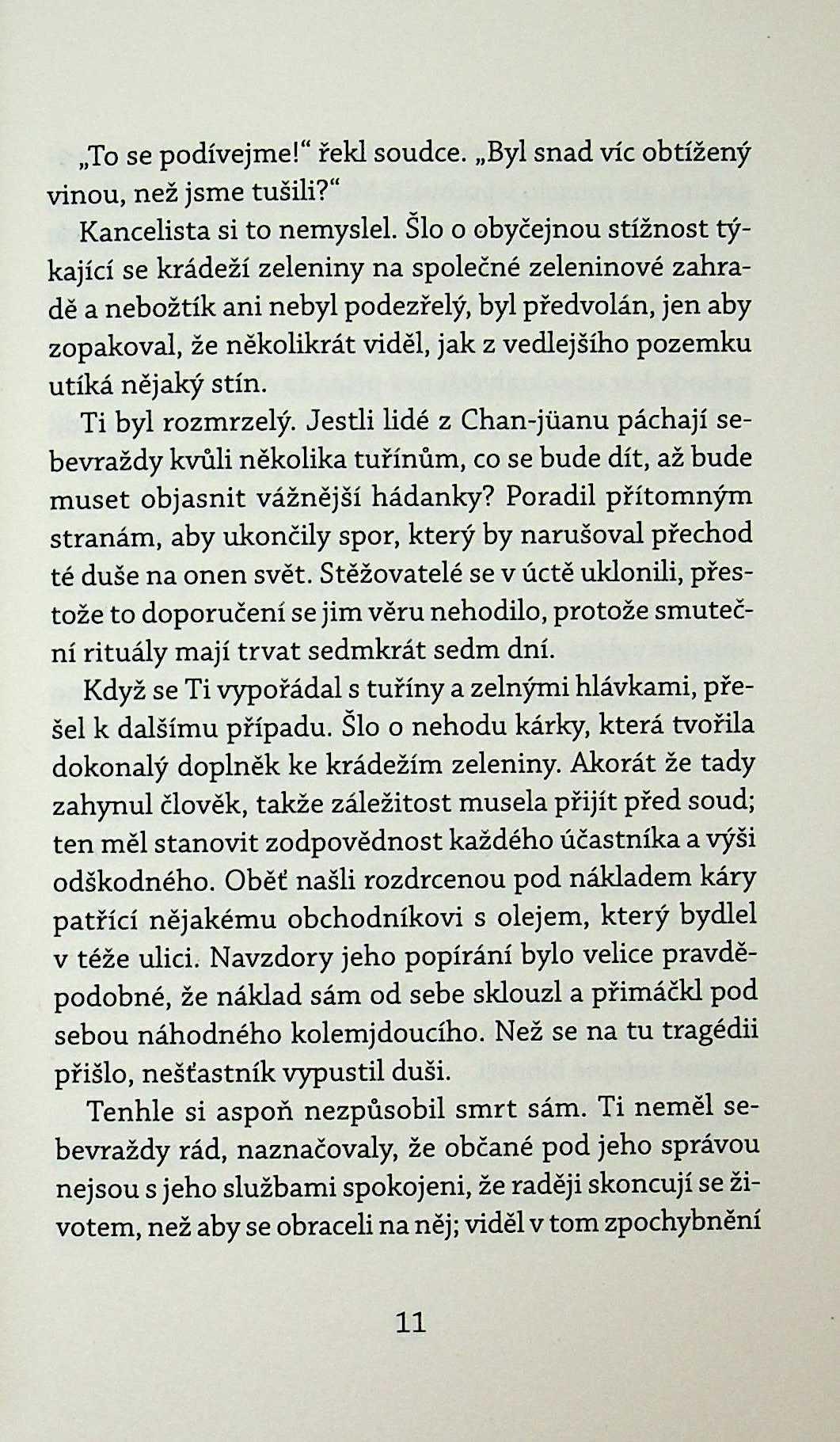 „To se podívejme!“ řekl soudce. „Byl snad víc obtížený vinou, než jsme tušili?“

Kancelista si to nemyslel. Šlo o obyčejnou stížnost týkající se krádeží zeleniny na společné zeleninové zahradě a nebožtík ani nebyl podezřelý, byl předvolán, jen aby zopakoval, že několikrát viděl, jak z vedlejšího pozemku utíká nějaký stín.

Ti byl rozmrzelý. Jestli lidé z Chan-jüanu páchají sebevraždy kvůli několika tuřínům, co se bude dít, až bude muset objasnit vážnější hádanky? Poradil přítomným stranám, aby ukončily spor, který by narušoval přechod té duše na onen svět. Stěžovatelé se v úctě uklonili, přestože to doporučení se jim věru nehodilo, protože smuteční rituály mají trvat sedmkrát sedm dní.

Když se Ti vypořádal s tuříny a zelnými hlávkami, přešel k dalšímu případu. Šlo o nehodu kárky, která tvořila dokonalý doplněk ke krádežím zeleniny. Akorát že tady zahynul člověk, takže záležitost musela přijít před soud; ten měl stanovit zodpovědnost každého účastníka a výši odškodného. Oběť našli rozdrcenou pod nákladem káry patřící nějakému obchodníkovi s olejem, který bydlel v téže ulici. Navzdory jeho popírání bylo velice pravděpodobné, že náklad sám od sebe sklouzl a přimáčkl pod sebou náhodného kolemjdoucího. Než se na tu tragédii přišlo, nešťastník vypustil duši.

Tenhle si aspoň nezpůsobil smrt sám. Ti neměl sebevraždy rád, naznačovaly, že občané pod jeho správou nejsou s jeho službami spokojeni, že raději skoncují se životem, než aby se obraceli na něj; viděl v tom zpochybnění

11